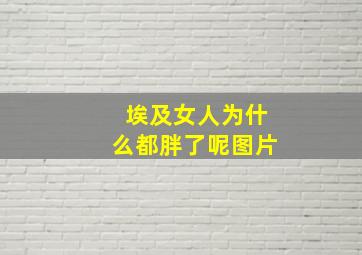 埃及女人为什么都胖了呢图片